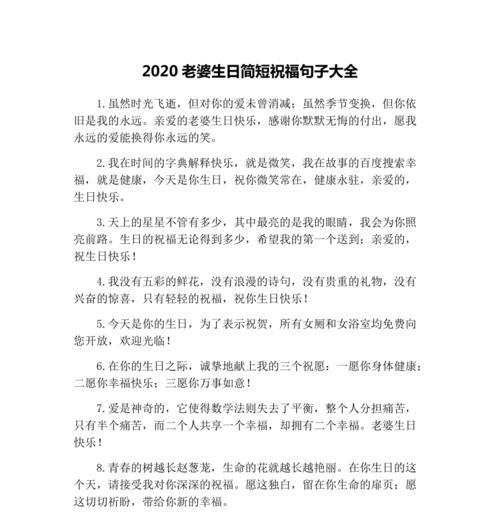 2020 老婆生日简短祝福句子大全

1. 虽然时光飞逝，但对你的爱未曾消减；虽然季节变换，但你依旧是我的永远。亲爱的老婆生日快乐，感谢你默默无悔的付出，愿我永远的爱能换得你永远的笑。

2. 我在时间的字典解释快乐，就是微笑，我在故事的百度搜索幸福，就是健康，今天是你生日，祝你微笑常在，健康永驻，亲爱的，生日快乐。

3. 天上的星星不管有多少，其中最亮的是我的眼睛，我会为你照亮前路。生日的祝福无论得到多少，希望我的第一个送到：亲爱的，祝生日快乐！

4. 我没有五彩的鲜花，没有浪漫的诗句，没有贵重的礼物，没有兴奋的惊喜，只有轻轻的祝福，祝你生日快乐！

5. 今天是你的生日，为了表示祝贺，所有女厕和女浴室均免费向您开放，欢迎光临！

6. 在你的生日之际，诚挚地献上我的三个祝愿：一愿你身体健康；二愿你幸福快乐；三愿你万事如意！

7. 爱是神奇的，它使得数学法则失去了平衡，整个人分担痛苦，只有半个痛苦，而二个人共享一个幸福，却拥有二个幸福。老婆生日快乐！

8. 青春的树越长赵葱茏，生命的花就越长越艳丽。在你生日的这个天，请接受我对你深深的祝福。愿这独白，留在你生命的扉页；愿这切切祈盼，带给你新的幸福。